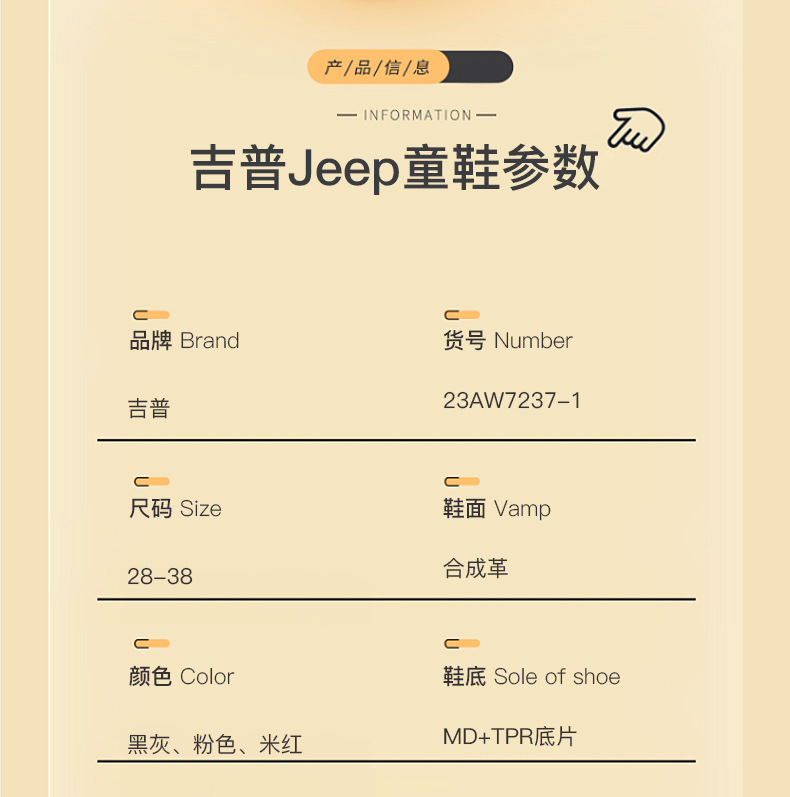 产/品/信/息

— INFORMATION —

吉普Jeep童鞋参数

品牌 Brand

吉普

货号 Number

23AW7237-1

尺码 Size

28-38

鞋面 Vamp

合成革

颜色 Color

黑灰、粉色、米红

鞋底 Sole of shoe

MD+TPR底片